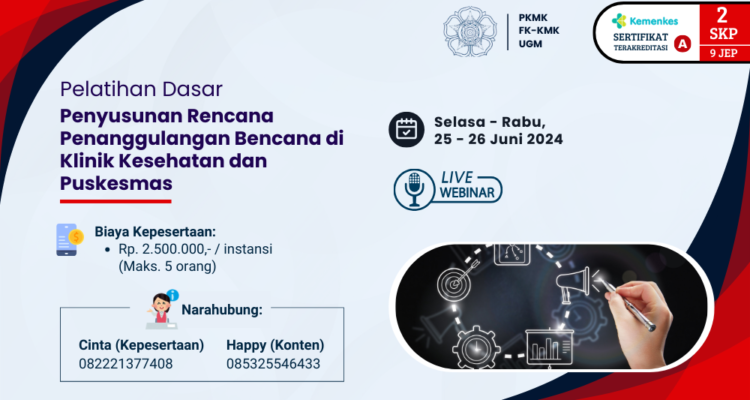 PKMK
FK-KMK
UGM

Kemenkes
SERTIFIKAT
TERAKREDITASI A

2
SKP
9 JEP

Pelatihan Dasar

Penyusunan Rencana Penanggulangan Bencana di Klinik Kesehatan dan Puskesmas

Selasa - Rabu,
25 - 26 Juni 2024

LIVE
WEBINAR

Biaya Kepesertaan:
• Rp. 2.500.000,- / instansi (Maks. 5 orang)

Narahubung:

Cinta (Kepesertaan)
082221377408

Happy (Konten)
085325546433